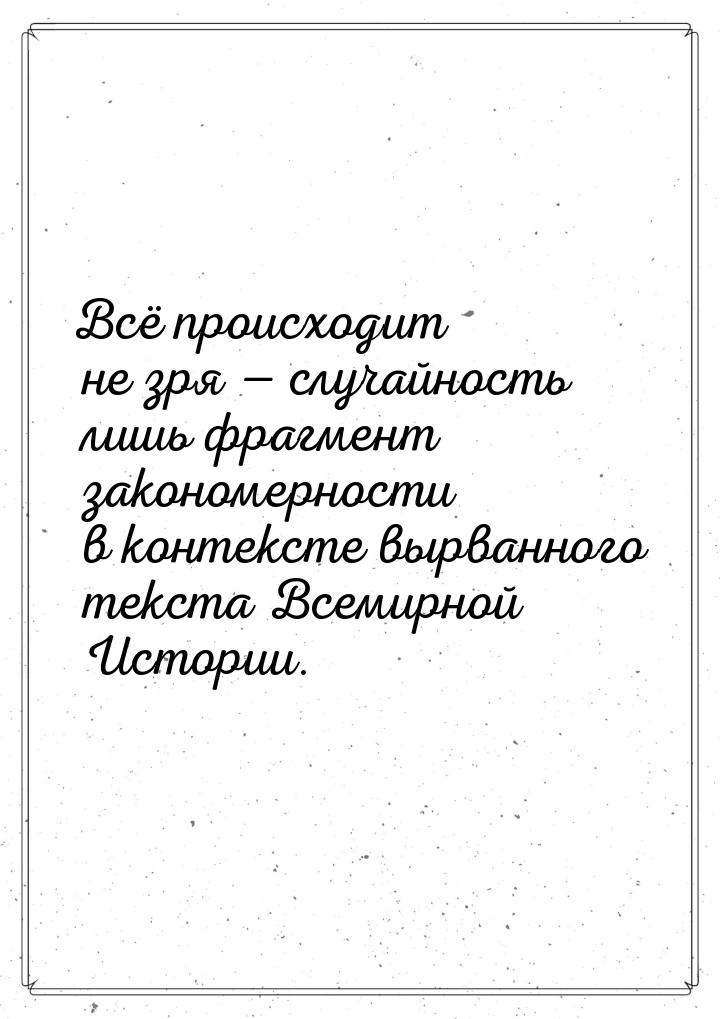 Всё происходит не зря — случайность лишь фрагмент закономерности в контексте вырванного текста Всемирной Истории.